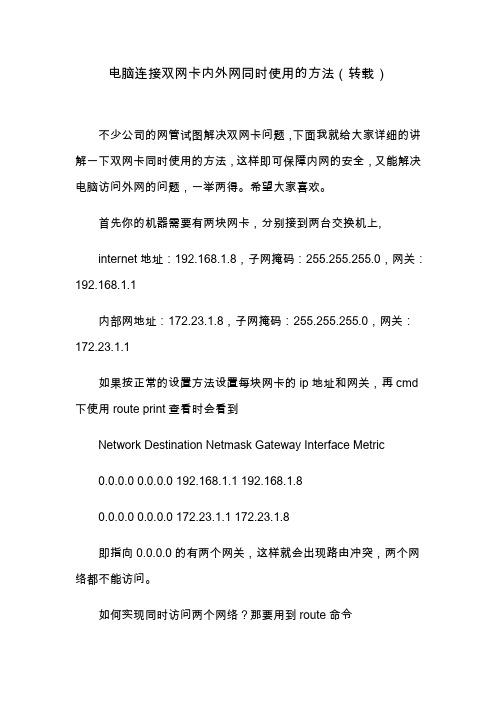 电脑连接双网卡内外网同时使用的方法（转载）

不少公司的网管试图解决双网卡问题，下面我就给大家详细的讲解一下双网卡同时使用的方法，这样即可保障内网的安全，又能解决电脑访问外网的问题，一举两得。希望大家喜欢。

首先你的机器需要有两块网卡，分别接到两台交换机上,

internet 地址：192.168.1.8，子网掩码：255.255.255.0，网关：192.168.1.1

内部网地址：172.23.1.8，子网掩码：255.255.255.0，网关：172.23.1.1

如果按正常的设置方法设置每块网卡的 ip 地址和网关，再 cmd 下使用 route print 查看时会看到

Network Destination Netmask Gateway Interface Metric

0.0.0.0 0.0.0.0 192.168.1.1 192.168.1.8

0.0.0.0 0.0.0.0 172.23.1.1 172.23.1.8

即指向 0.0.0.0 的有两个网关，这样就会出现路由冲突，两个网络都不能访问。

如何实现同时访问两个网络？那要用到 route 命令